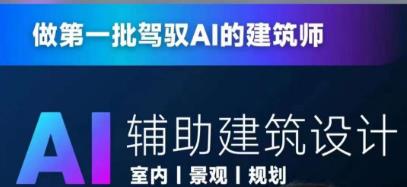 做第一批驾驭AI的建筑师

AI 辅助建筑设计

室内 | 景观 | 规划